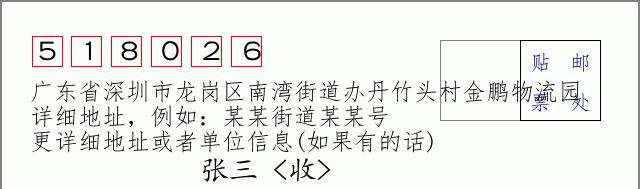 5 1 8 0 2 6

贴 邮
票 处

广东省深圳市龙岗区南湾街道办丹竹头村金鹏物流园
详细地址，例如：某某街道某某号
更详细地址或者单位信息(如果有的话)

张三 〈收〉